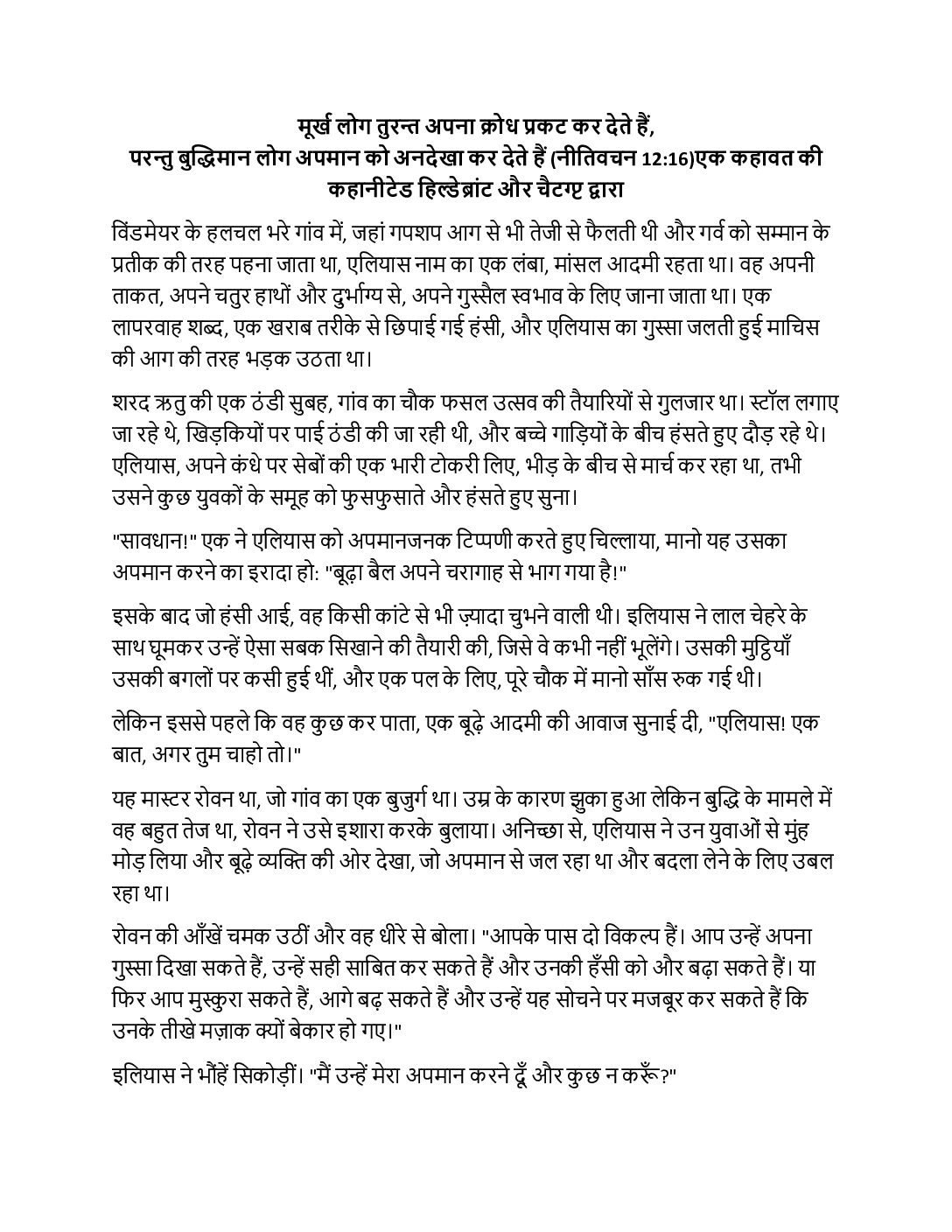 मूर्ख लोग तुरन्त अपना क्रोध प्रकट कर देते हैं,
परन्तु बुद्धिमान लोग अपमान को अनदेखा कर देते हैं (नीतिवचन 12:16)एक कहावत की कहानीटेड हिल्डेब्रांट और चैटग्प्ट द्वारा

विंडमेयर के हलचल भरे गांव में, जहां गपशप आग से भी तेजी से फैलती थी और गर्व को सम्मान के प्रतीक की तरह पहना जाता था, एलियास नाम का एक लंबा, मांसल आदमी रहता था। वह अपनी ताकत, अपने चतुर हाथों और दुर्भाग्य से, अपने गुस्सैल स्वभाव के लिए जाना जाता था। एक लापरवाह शब्द, एक खराब तरीके से छिपाई गई हंसी, और एलियास का गुस्सा जलती हुई माचिस की आग की तरह भड़क उठता था।

शरद ऋतु की एक ठंडी सुबह, गांव का चौक फसल उत्सव की तैयारियों से गुलजार था। स्टॉल लगाए जा रहे थे, खिड़कियों पर पाई ठंडी की जा रही थी, और बच्चे गाड़ियों के बीच हंसते हुए दौड़ रहे थे। एलियास, अपने कंधे पर सेबों की एक भारी टोकरी लिए, भीड़ के बीच से मार्च कर रहा था, तभी उसने कुछ युवकों के समूह को फुसफुसाते और हंसते हुए सुना।

"सावधान!" एक ने एलियास को अपमानजनक टिप्पणी करते हुए चिल्लाया, मानो यह उसका अपमान करने का इरादा हो: "बूढ़ा बैल अपने चरागाह से भाग गया है!"

इसके बाद जो हंसी आई, वह किसी कांटे से भी ज़्यादा चुभने वाली थी। इलियास ने लाल चेहरे के साथ घूमकर उन्हें ऐसा सबक सिखाने की तैयारी की, जिसे वे कभी नहीं भूलेंगे। उसकी मुट्ठियाँ उसकी बगलों पर कसी हुई थीं, और एक पल के लिए, पूरे चौक में मानो साँस रुक गई थी।

लेकिन इससे पहले कि वह कुछ कर पाता, एक बूढ़े आदमी की आवाज सुनाई दी, "एलियास! एक बात, अगर तुम चाहो तो।"

यह मास्टर रोवन था, जो गांव का एक बुजुर्ग था। उम्र के कारण झुका हुआ लेकिन बुद्धि के मामले में वह बहुत तेज था, रोवन ने उसे इशारा करके बुलाया। अनिच्छा से, एलियास ने उन युवाओं से मुंह मोड़ लिया और बूढ़े व्यक्ति की ओर देखा, जो अपमान से जल रहा था और बदला लेने के लिए उबल रहा था।

रोवन की आँखें चमक उठीं और वह धीरे से बोला। "आपके पास दो विकल्प हैं। आप उन्हें अपना गुस्सा दिखा सकते हैं, उन्हें सही साबित कर सकते हैं और उनकी हँसी को और बढ़ा सकते हैं। या फिर आप मुस्कुरा सकते हैं, आगे बढ़ सकते हैं और उन्हें यह सोचने पर मजबूर कर सकते हैं कि उनके तीखे मज़ाक क्यों बेकार हो गए।"

इलियास ने भौंहें सिकोड़ीं। "मैं उन्हें मेरा अपमान करने दूँ और कुछ न करूँ?"